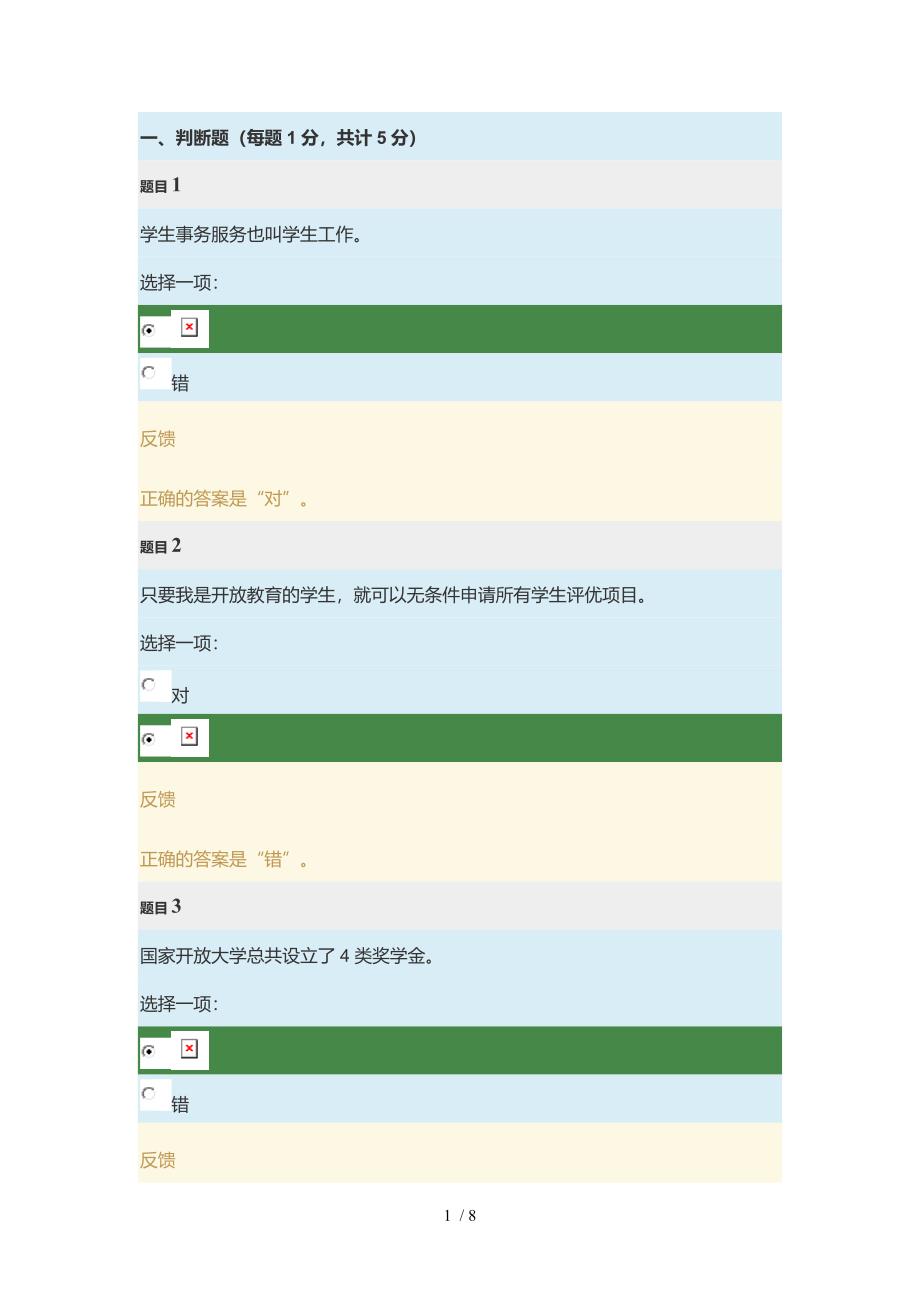 一、判断题（每题 1 分，共计 5 分）

题目 1

学生事务服务也叫学生工作。

选择一项：

错

反馈

正确的答案是“对”。

题目 2

只要我是开放教育的学生，就可以无条件申请所有学生评优项目。

选择一项：

对

反馈

正确的答案是“错”。

题目 3

国家开放大学总共设立了 4 类奖学金。

选择一项：

错

反馈

1 / 8